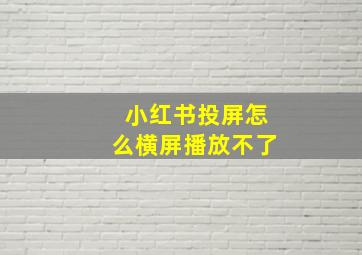 小红书投屏怎么横屏播放不了